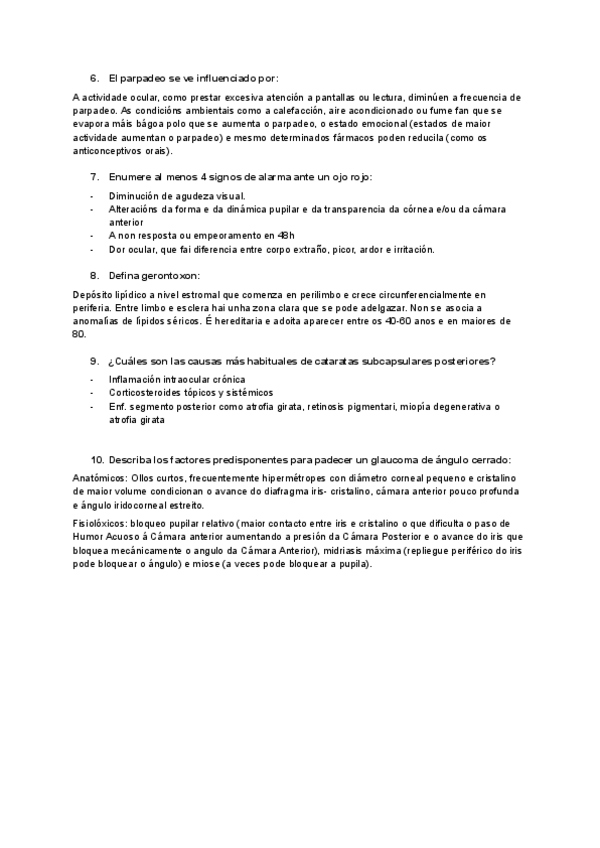 6. El parpadeo se ve influenciado por:

A actividade ocular, como prestar excesiva atención a pantallas ou lectura, diminúen a frecuencia de parpadeo. As condicións ambientais como a calefacción, aire acondicionado ou fume fan que se evapora máis bágoa polo que se aumenta o parpadeo, o estado emocional (estados de maior actividade aumentan o parpadeo) e mesmo determinados fármacos poden reducila (como os anticonceptivos orais).

7. Enumere al menos 4 signos de alarma ante un ojo rojo:

- Diminución de agudeza visual.
- Alteracións da forma e da dinámica pupilar e da transparencia da córnea e/ou da cámara anterior
- A non resposta ou empeoramento en 48h
- Dor ocular, que fai diferencia entre corpo extraño, picor, ardor e irritación.

8. Defina gerontoxon:

Depósito lipídico a nivel estromal que comenza en perilimbo e crece circunferencialmente en periferia. Entre limbo e esclera hai unha zona clara que se pode adelgazar. Non se asocia a anomalías de lípidos séricos. É hereditaria e adoita aparecer entre os 40-60 anos e en maiores de 80.

9. ¿Cuáles son las causas más habituales de cataratas subcapsulares posteriores?

- Inflamación intraocular crónica
- Corticosteroides tópicos y sistémicos
- Enf. segmento posterior como atrofia girata, retinosis pigmentari, miopía degenerativa o atrofia girata

10. Describa los factores predisponentes para padecer un glaucoma de ángulo cerrado:

Anatómicos: Ollos curtos, frecuentemente hipermétropes con diámetro corneal pequeno e cristalino de maior volume condicionan o avance do diafragma iris- cristalino, cámara anterior pouco profunda e ángulo iridocorneal estreito.

Fisiolóxicos: bloqueo pupilar relativo (maior contacto entre iris e cristalino o que dificulta o paso de Humor Acuoso á Cámara anterior aumentando a presión da Cámara Posterior e o avance do iris que bloquea mecánicamente o angulo da Cámara Anterior), midriasis máxima (repliegue periférico do iris pode bloquear o ángulo) e miose (a veces pode bloquear a pupila).